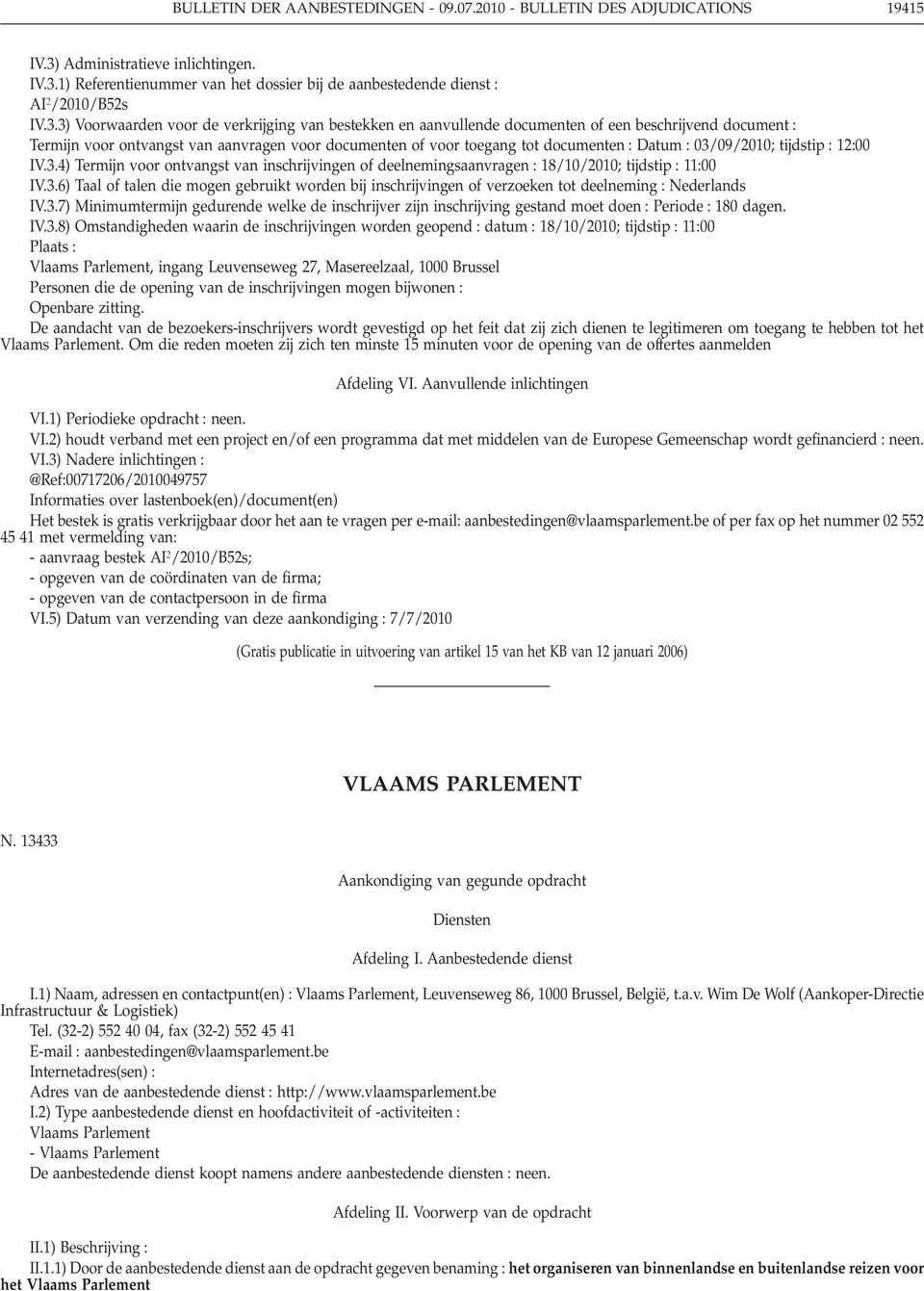 BULLETIN DER AANBESTEDINGEN - 09.07.2010 - BULLETIN DES ADJUDICATIONS 19415

IV.3) Administratieve inlichtingen.
IV.3.1) Referentienummer van het dossier bij de aanbestedende dienst : AI$^2$/2010/B52s
IV.3.3) Voorwaarden voor de verkrijging van bestekken en aanvullende documenten of een beschrijvend document : Termijn voor ontvangst van aanvragen voor documenten of voor toegang tot documenten : Datum : 03/09/2010; tijdstip : 12:00
IV.3.4) Termijn voor ontvangst van inschrijvingen of deelnemingsaanvragen : 18/10/2010; tijdstip : 11:00
IV.3.6) Taal of talen die mogen gebruikt worden bij inschrijvingen of verzoeken tot deelneming : Nederlands
IV.3.7) Minimumtermijn gedurende welke de inschrijver zijn inschrijving gestand moet doen : Periode : 180 dagen.
IV.3.8) Omstandigheden waarin de inschrijvingen worden geopend : datum : 18/10/2010; tijdstip : 11:00
Plaats :
Vlaams Parlement, ingang Leuvenseweg 27, Masereelzaal, 1000 Brussel
Personen die de opening van de inschrijvingen mogen bijwonen :
Openbare zitting.
De aandacht van de bezoekers-inschrijvers wordt gevestigd op het feit dat zij zich dienen te legitimeren om toegang te hebben tot het Vlaams Parlement. Om die reden moeten zij zich ten minste 15 minuten voor de opening van de offertes aanmelden

Afdeling VI. Aanvullende inlichtingen

VI.1) Periodieke opdracht : neen.
VI.2) houdt verband met een project en/of een programma dat met middelen van de Europese Gemeenschap wordt gefinancierd : neen.
VI.3) Nadere inlichtingen :
@Ref:00717206/2010049757
Informaties over lastenboek(en)/document(en)
Het bestek is gratis verkrijgbaar door het aan te vragen per e-mail: aanbestedingen@vlaamsparlement.be of per fax op het nummer 02 552 45 41 met vermelding van:
- aanvraag bestek AI$^2$/2010/B52s;
- opgeven van de coördinaten van de firma;
- opgeven van de contactpersoon in de firma
VI.5) Datum van verzending van deze aankondiging : 7/7/2010

(Gratis publicatie in uitvoering van artikel 15 van het KB van 12 januari 2006)

VLAAMS PARLEMENT

N. 13433

Aankondiging van gegunde opdracht

Diensten

Afdeling I. Aanbestedende dienst

I.1) Naam, adressen en contactpunt(en) : Vlaams Parlement, Leuvenseweg 86, 1000 Brussel, België, t.a.v. Wim De Wolf (Aankoper-Directie Infrastructuur & Logistiek)
Tel. (32-2) 552 40 04, fax (32-2) 552 45 41
E-mail : aanbestedingen@vlaamsparlement.be
Internetadres(sen) :
Adres van de aanbestedende dienst : http://www.vlaamsparlement.be
I.2) Type aanbestedende dienst en hoofdactiviteit of -activiteiten :
Vlaams Parlement
- Vlaams Parlement
De aanbestedende dienst koopt namens andere aanbestedende diensten : neen.

Afdeling II. Voorwerp van de opdracht

II.1) Beschrijving :
II.1.1) Door de aanbestedende dienst aan de opdracht gegeven benaming : het organiseren van binnenlandse en buitenlandse reizen voor het Vlaams Parlement